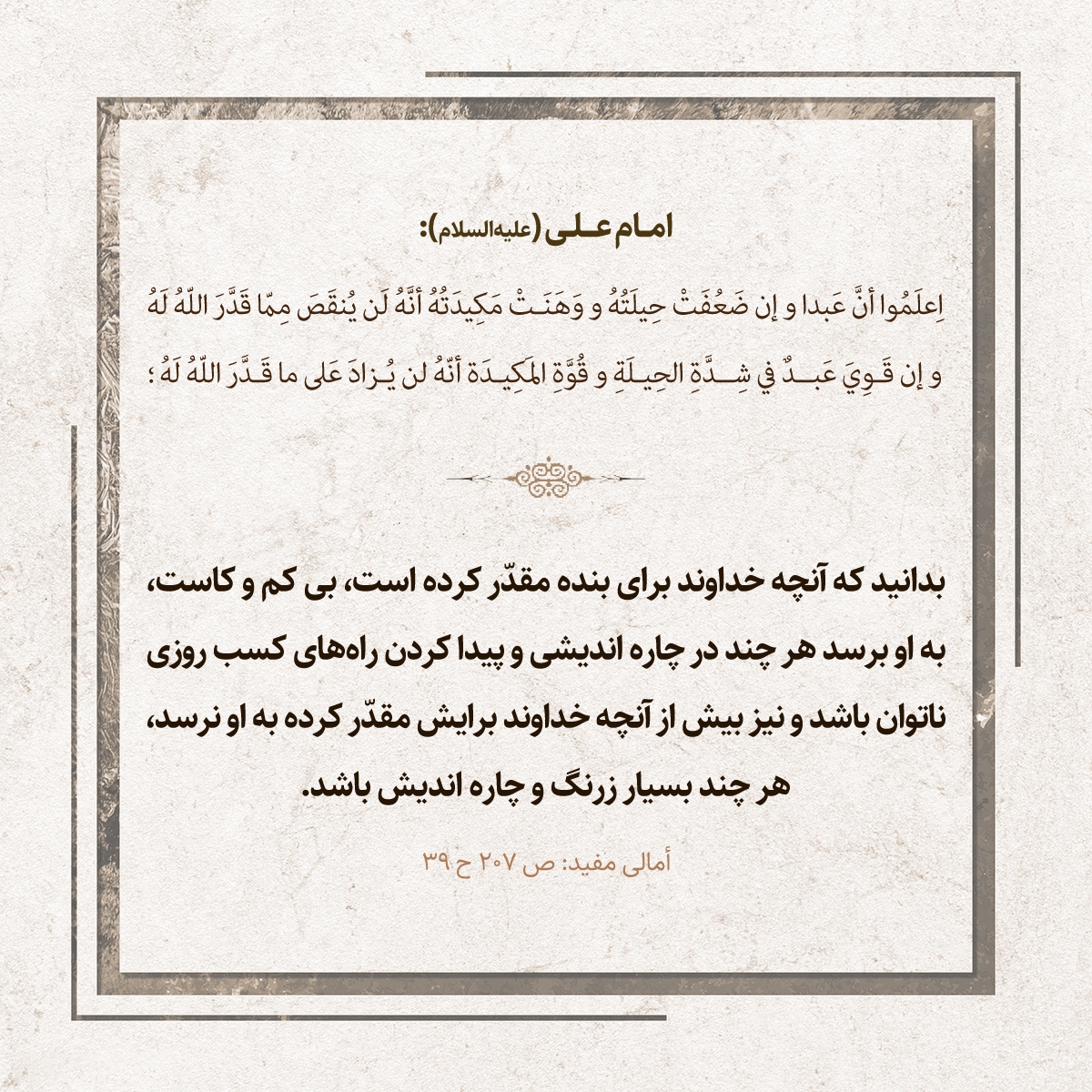 امام علی (علیه‌السلام):

اِعلَمُوا أنَّ عَبدا و إن ضَعُفَتْ حِيلَتُهُ و وَهَنَتْ مَكِيدَتُهُ أنَّهُ لَن يُنقَصَ مِمّا قَدَّرَ اللّهُ لَهُ و إن قَوِيَ عَبدٌ في شِدَّةِ الحِيلَةِ و قُوَّةِ المَكِيدَةِ أنّهُ لن يُزادَ عَلى ما قَدَّرَ اللّهُ لَهُ ؛

بدانید که آنچه خداوند برای بنده مقدّر کرده است، بی کم و کاست، به او برسد هر چند در چاره اندیشی و پیدا کردن راه‌های کسب روزی ناتوان باشد و نیز بیش از آنچه خداوند برایش مقدّر کرده به او نرسد، هر چند بسیار زرنگ و چاره اندیش باشد.

أمالی مفید: ص ۲۰۷ ح ۳۹